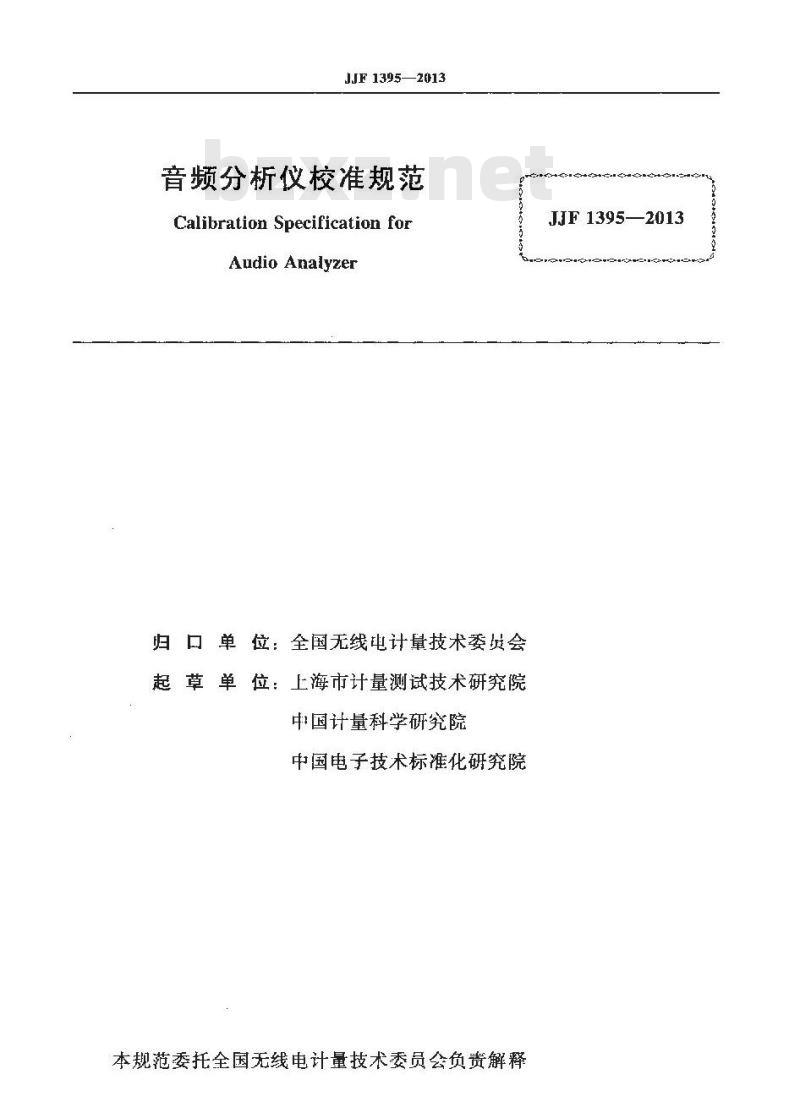 JJF 1395—2013

bzxz.net

音频分析仪校准规范

Calibration Specification for

Audio Analyzer

JJF 1395—2013

归口单位：全国无线电计量技术委员会

起草单位：上海市计量测试技术研究院

中国计量科学研究院

中国电子技术标准化研究院

本规范委托全国无线电计量技术委员会负责解释